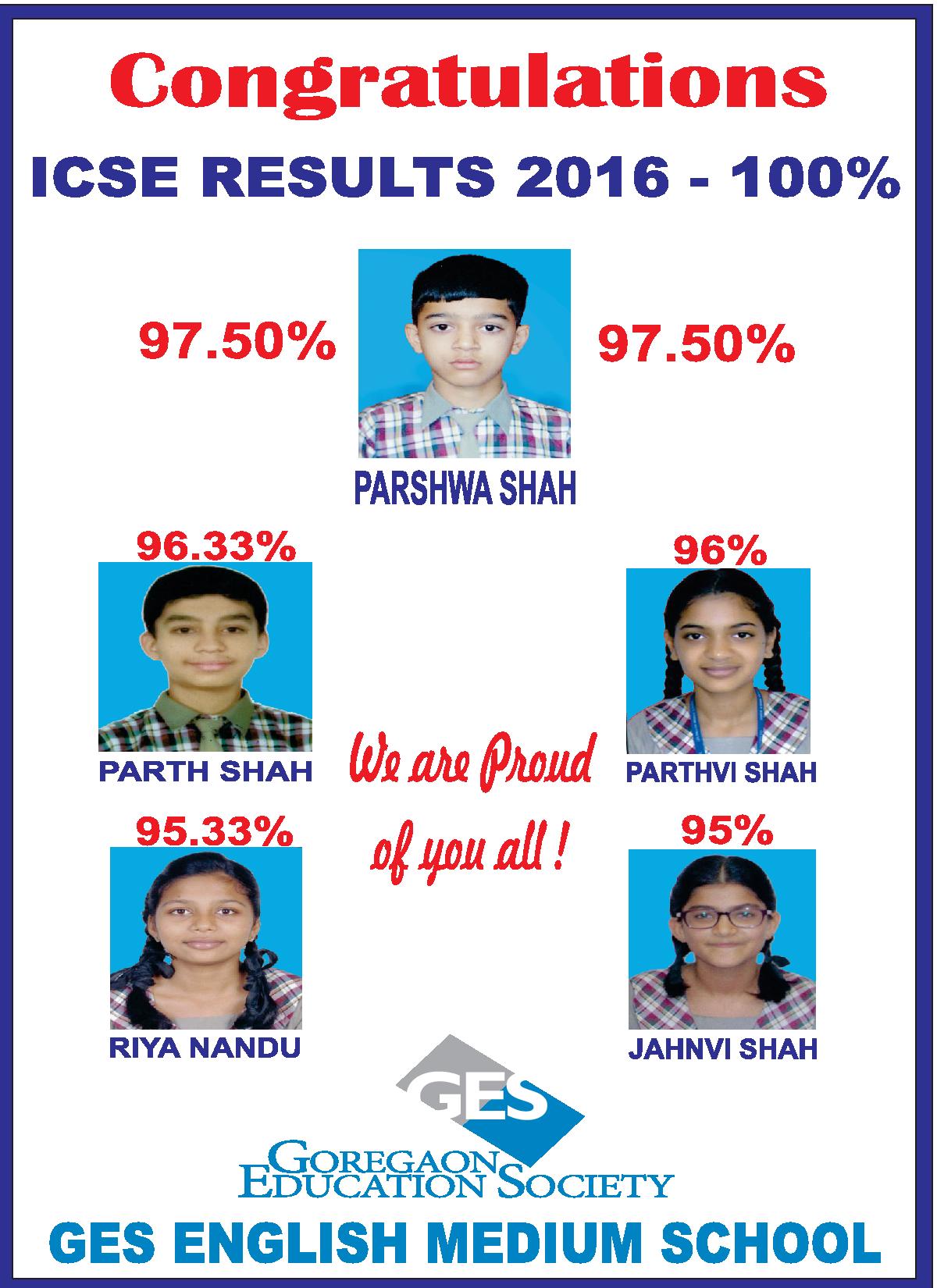 Congratulations

ICSE RESULTS 2016 - 100%

97.50%

97.50%

PARSHWA SHAH

96.33%

PARTH SHAH

96%

PARTHVI SHAH

We are Proud of you all !

95.33%

RIYA NANDU

95%

JAHNVI SHAH

GES

GOREGAON EDUCATION SOCIETY

GES ENGLISH MEDIUM SCHOOL